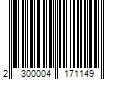 2 300004 171149